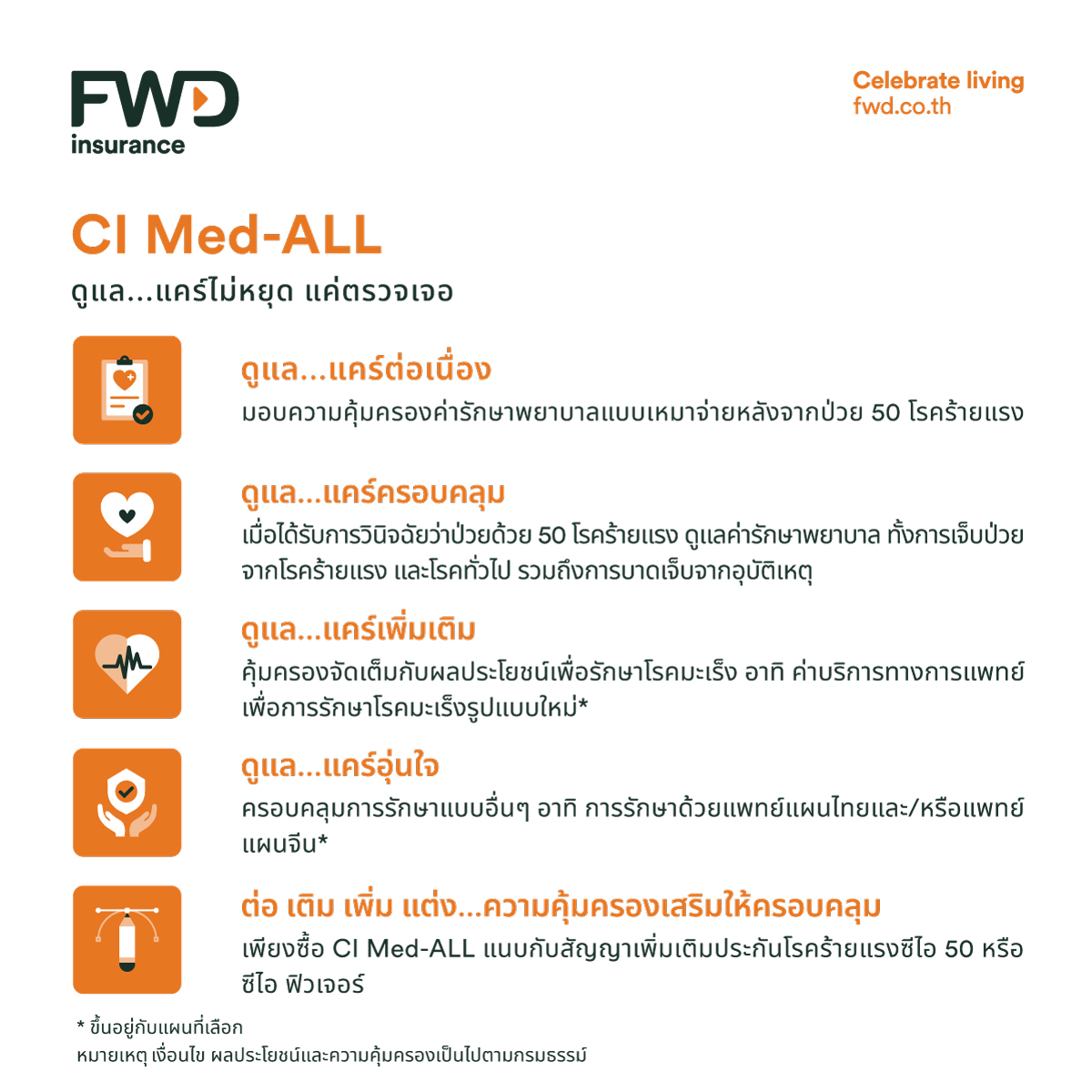 FWD insurance

Celebrate living
fwd.co.th

CI Med-ALL
ดูแล...แคร์ไม่หยุด แค่ตรวจเจอ

ดูแล...แคร์ต่อเนื่อง
มอบความคุ้มครองค่ารักษาพยาบาลแบบเหมาจ่ายหลังจากป่วย 50 โรคร้ายแรง

ดูแล...แคร์ครอบคลุม
เมื่อได้รับการวินิจฉัยว่าป่วยด้วย 50 โรคร้ายแรง ดูแลค่ารักษาพยาบาล ทั้งการเจ็บป่วยจากโรคร้ายแรง และโรคทั่วไป รวมถึงการบาดเจ็บจากอุบัติเหตุ

ดูแล...แคร์เพิ่มเติม
คุ้มครองจัดเต็มกับผลประโยชน์เพื่อรักษาโรคมะเร็ง อาทิ ค่าบริการทางการแพทย์เพื่อการรักษาโรคมะเร็งรูปแบบใหม่*

ดูแล...แคร์อุ่นใจ
ครอบคลุมการรักษาแบบอื่นๆ อาทิ การรักษาด้วยแพทย์แผนไทยและ/หรือแพทย์แผนจีน*

ต่อ เติม เพิ่ม แต่ง...ความคุ้มครองเสริมให้ครอบคลุม
เพียงซื้อ CI Med-ALL แนบกับสัญญาเพิ่มเติมประกันโรคร้ายแรงซีไอ 50 หรือ ซีไอ ฟิวเจอร์

* ขึ้นอยู่กับแผนที่เลือก
หมายเหตุ เงื่อนไข ผลประโยชน์และความคุ้มครองเป็นไปตามกรมธรรม์